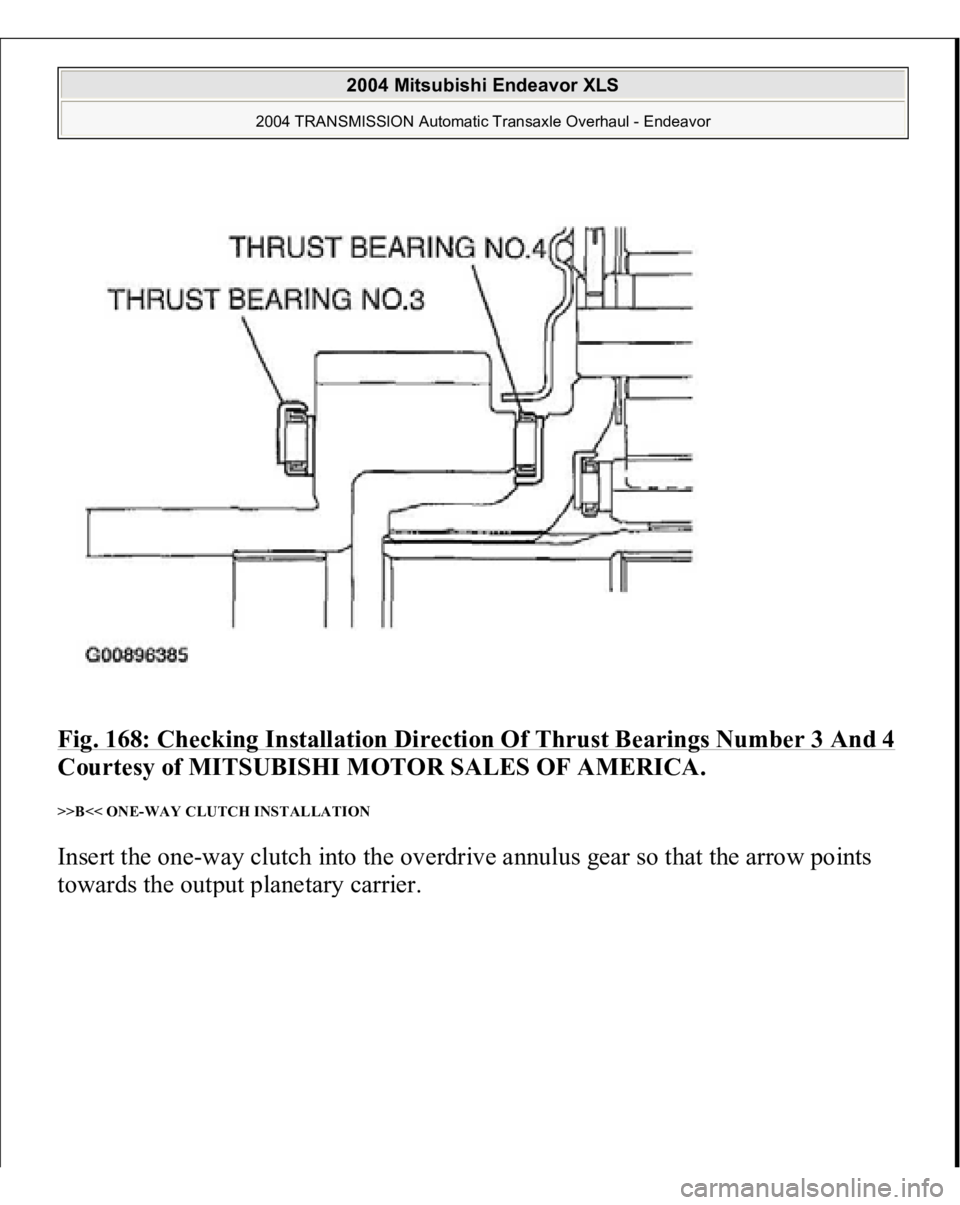 2004 Mitsubishi Endeavor XLS

2004 TRANSMISSION Automatic Transaxle Overhaul - Endeavor

THRUST BEARING NO.4

THRUST BEARING NO.3

G00896385

Fig. 168: Checking Installation Direction Of Thrust Bearings Number 3 And 4
Courtesy of MITSUBISHI MOTOR SALES OF AMERICA.

>>B<< ONE-WAY CLUTCH INSTALLATION

Insert the one-way clutch into the overdrive annulus gear so that the arrow points towards the output planetary carrier.

carmanualsonline.info